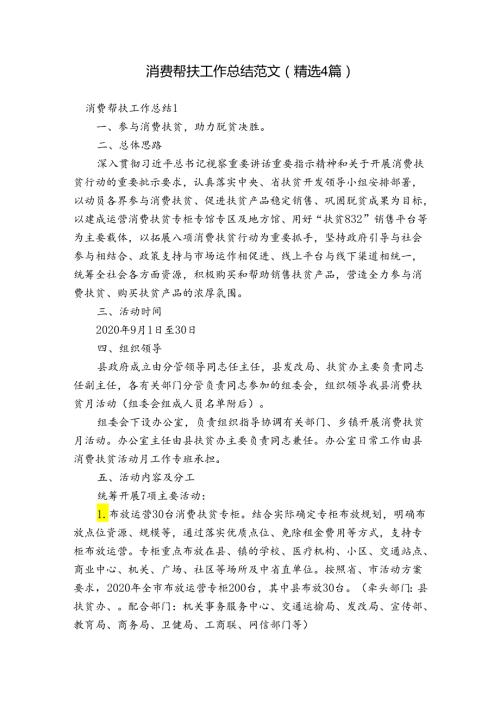 消费帮扶工作总结范文（精选4篇）

消费帮扶工作总结1

一、参与消费扶贫，助力脱贫决胜。

二、总体思路

深入贯彻习近平总书记视察重要讲话重要指示精神和关于开展消费扶贫行动的重要批示要求，认真落实中央、省扶贫开发领导小组安排部署，以动员各界参与消费扶贫、促进扶贫产品稳定销售、巩固脱贫成果为目标，以建成运营消费扶贫专柜专馆专区及地方馆、用好“扶贫832”销售平台等为主要载体，以拓展八项消费扶贫行动为重要抓手，坚持政府引导与社会参与相结合、政策支持与市场运作相促进、线上平台与线下渠道相统一，统筹全社会各方面资源，积极购买和帮助销售扶贫产品，营造全力参与消费扶贫、购买扶贫产品的浓厚氛围。

三、活动时间

2020年9月1日至30日

四、组织领导

县政府成立由分管领导同志任主任，县发改局、扶贫办主要负责同志任副主任，各有关部门分管负责同志参加的组委会，组织领导我县消费扶贫月活动（组委会组成人员名单附后）。

组委会下设办公室，负责组织指导协调有关部门、乡镇开展消费扶贫月活动。办公室主任由县扶贫办主要负责同志兼任。办公室日常工作由县消费扶贫活动月工作专班承担。

五、活动内容及分工

统筹开展7项主要活动：

1. 布放运营30台消费扶贫专柜。结合实际确定专柜布放规划，明确布放点位资源、规模等，通过落实优质点位、免除租金费用等方式，支持专柜布放运营。专柜重点布放在县、镇的学校、医疗机构、小区、交通站点、商业中心、机关、广场、社区等场所及中省直单位。按照省、市活动方案要求，2020年全市布放运营专柜200台，其中县布放30台。（牵头部门：县扶贫办、。配合部门：机关事务服务中心、交通运输局、发改局、宣传部、教育局、商务局、卫健局、工商联、网信部门等）